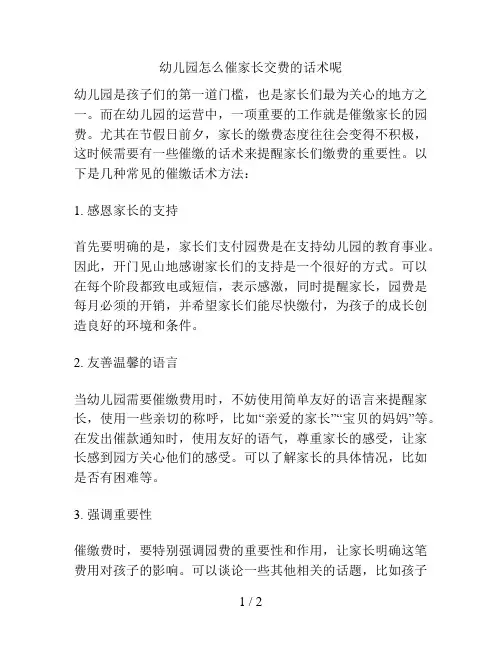 幼儿园怎么催家长交费的话术呢

幼儿园是孩子们的第一道门槛，也是家长们最为关心的地方之一。而在幼儿园的运营中，一项重要的工作就是催缴家长的园费。尤其在节假日前夕，家长的缴费态度往往会变得不积极，这时候需要有一些催缴的话术来提醒家长们缴费的重要性。以下是几种常见的催缴话术方法：

1. 感恩家长的支持

首先要明确的是，家长们支付园费是在支持幼儿园的教育事业。因此，开门见山地感谢家长们的支持是一个很好的方式。可以在每个阶段都致电或短信，表示感激，同时提醒家长，园费是每月必须的开销，并希望家长们能尽快缴付，为孩子的成长创造良好的环境和条件。

2. 友善温馨的语言

当幼儿园需要催缴费用时，不妨使用简单友好的语言来提醒家长，使用一些亲切的称呼，比如“亲爱的家长”“宝贝的妈妈”等。在发出催款通知时，使用友好的语气，尊重家长的感受，让家长感到园方关心他们的感受。可以了解家长的具体情况，比如是否有困难等。

3. 强调重要性

催缴费时，要特别强调园费的重要性和作用，让家长明确这笔费用对孩子的影响。可以谈论一些其他相关的话题，比如孩子

1 / 2